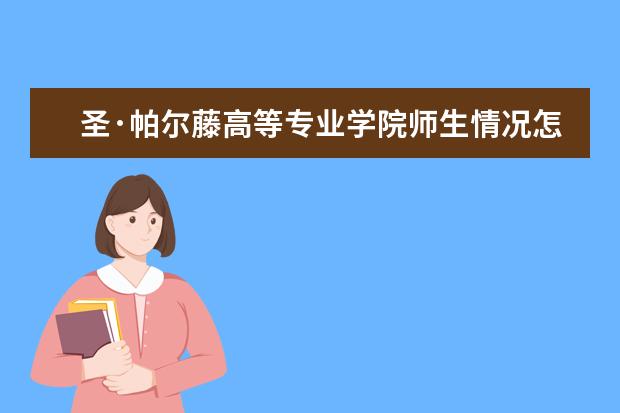 圣·帕尔藤高等专业学院师生情况怎